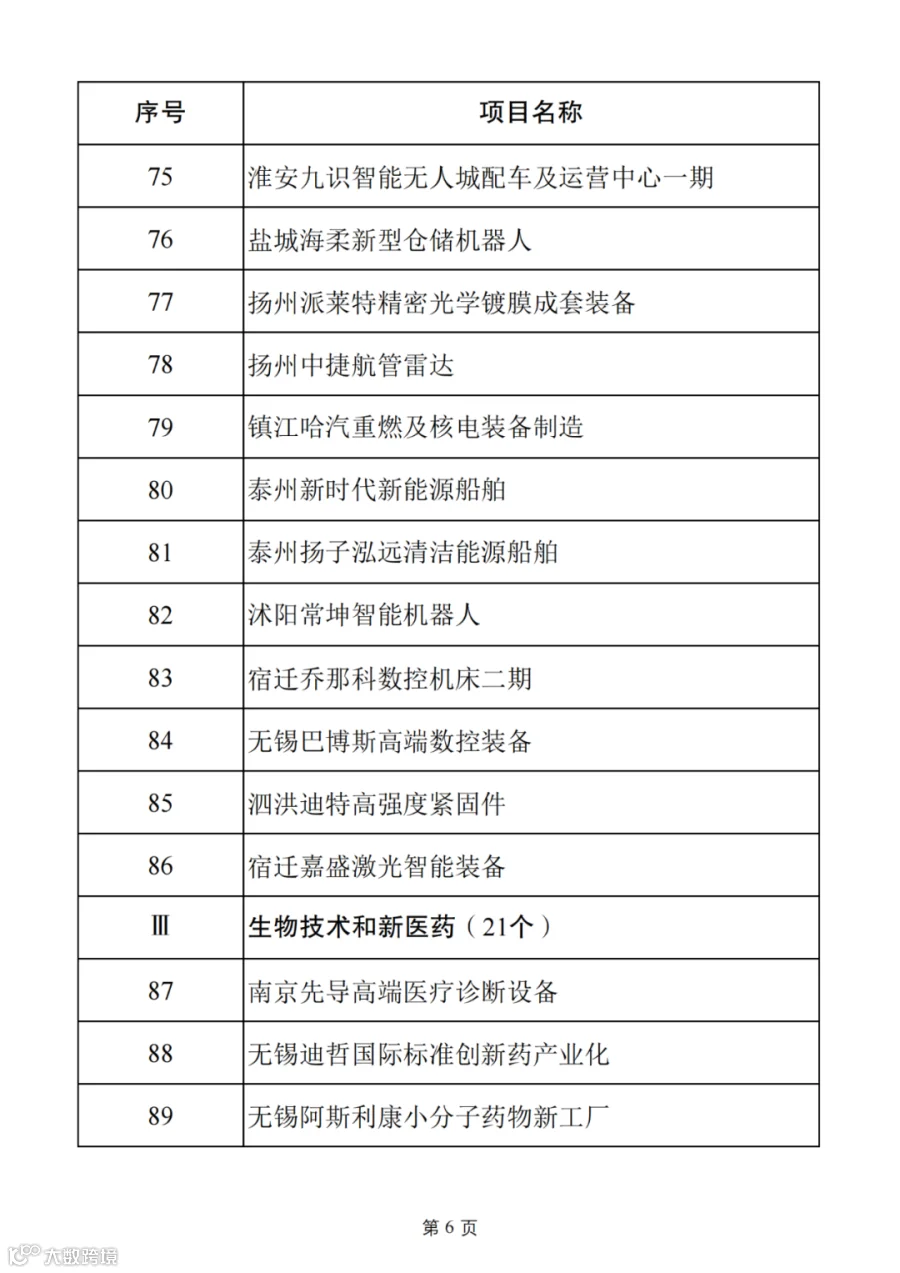 | 序号 | 项目名称 |
|---|---|
| 75 | 淮安九识智能无人城配车及运营中心一期 |
| 76 | 盐城海柔新型仓储机器人 |
| 77 | 扬州派莱特精密光学镀膜成套装备 |
| 78 | 扬州中捷航管雷达 |
| 79 | 镇江哈汽重燃及核电装备制造 |
| 80 | 泰州新时代新能源船舶 |
| 81 | 泰州扬子泓远清洁能源船舶 |
| 82 | 沭阳常坤智能机器人 |
| 83 | 宿迁乔那科数控机床二期 |
| 84 | 无锡巴博斯高端数控装备 |
| 85 | 泗洪迪特高强度紧固件 |
| 86 | 宿迁嘉盛激光智能装备 |
| Ⅲ | 生物技术和新医药（21个） |
| 87 | 南京先导高端医疗诊断设备 |
| 88 | 无锡迪哲国际标准创新药产业化 |
| 89 | 无锡阿斯利康小分子药物新工厂 |

第 6 页

大数跨境